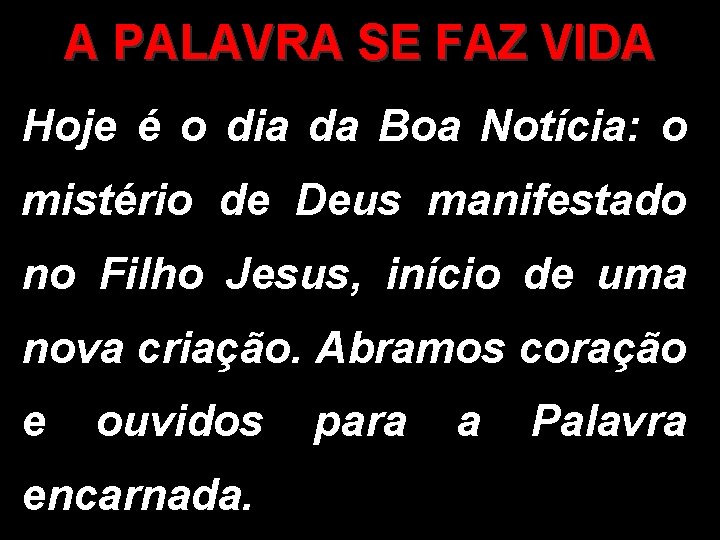 A PALAVRA SE FAZ VIDA

Hoje é o dia da Boa Notícia: o mistério de Deus manifestado no Filho Jesus, início de uma nova criação. Abramos coração e ouvidos para a Palavra encarnada.